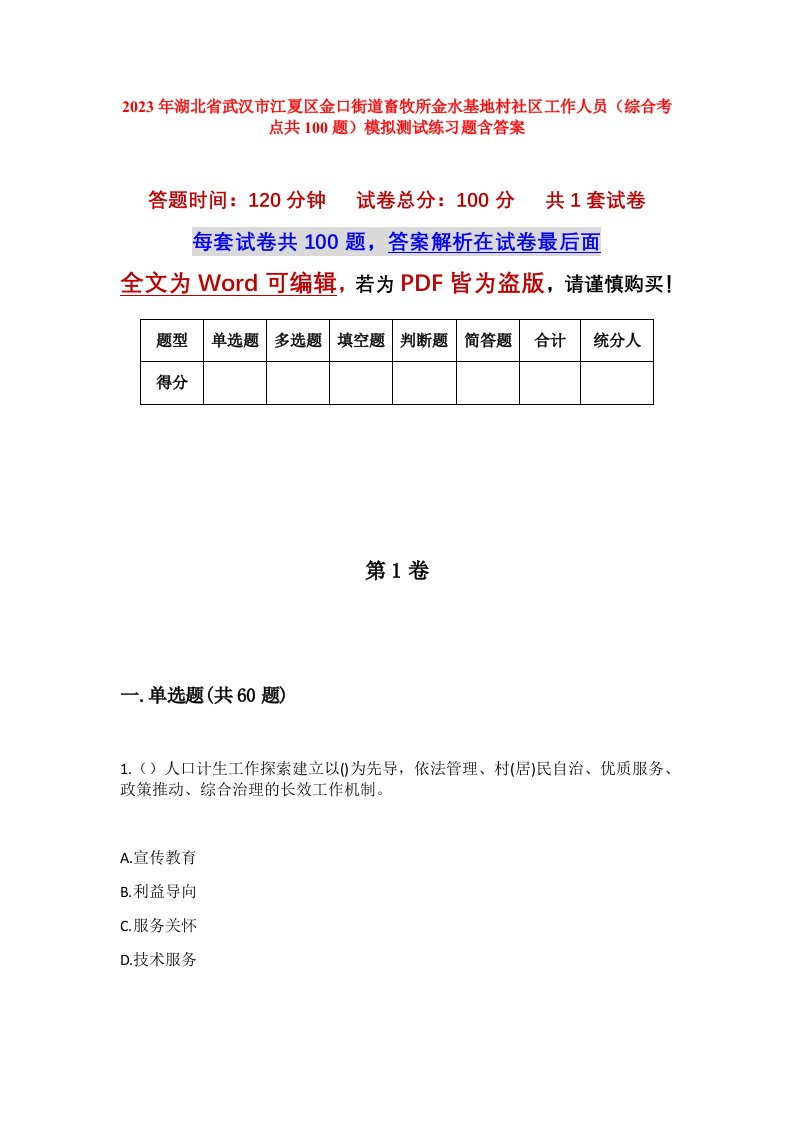 2023年湖北省武汉市江夏区金口街道畜牧所金水基地村社区工作人员（综合考点共100题）模拟测试练习题含答案

答题时间：120分钟　试卷总分：100分　共1套试卷

每套试卷共100题，答案解析在试卷最后面

全文为Word可编辑，若为PDF皆为盗版，请谨慎购买！

| 题型 | 单选题 | 多选题 | 填空题 | 判断题 | 简答题 | 合计 | 统分人 |
|---|---|---|---|---|---|---|---|
| 得分 | | | | | | | |

第1卷

一.单选题(共60题)

1.（）人口计生工作探索建立以()为先导，依法管理、村(居)民自治、优质服务、政策推动、综合治理的长效工作机制。

A.宣传教育

B.利益导向

C.服务关怀

D.技术服务